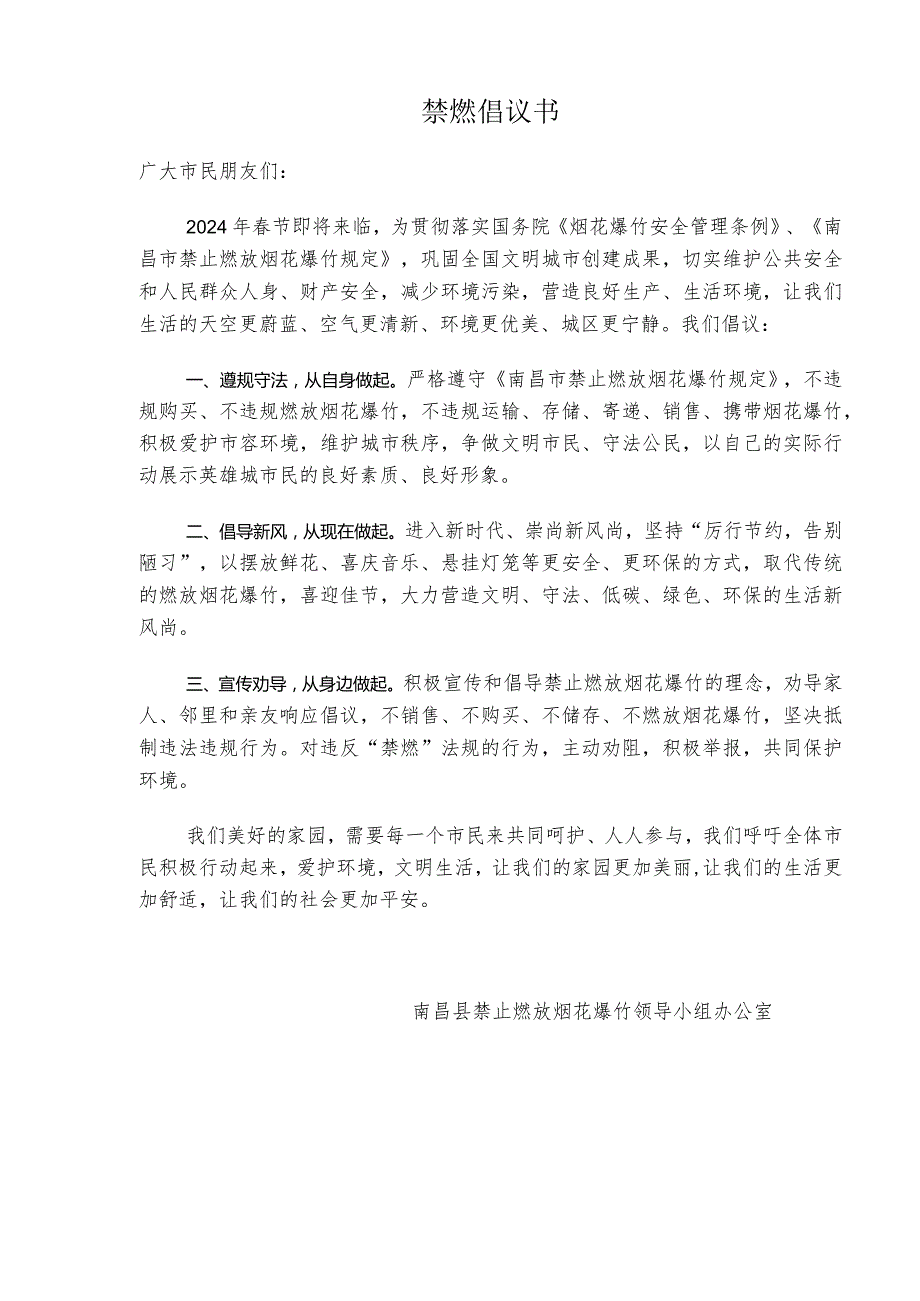 禁燃倡议书

广大市民朋友们：

2024年春节即将来临，为贯彻落实国务院《烟花爆竹安全管理条例》、《南昌市禁止燃放烟花爆竹规定》，巩固全国文明城市创建成果，切实维护公共安全和人民群众人身、财产安全，减少环境污染，营造良好生产、生活环境，让我们生活的天空更蔚蓝、空气更清新、环境更优美、城区更宁静。我们倡议：

一、遵规守法，从自身做起。严格遵守《南昌市禁止燃放烟花爆竹规定》，不违规购买、不违规燃放烟花爆竹，不违规运输、存储、寄递、销售、携带烟花爆竹，积极爱护市容环境，维护城市秩序，争做文明市民、守法公民，以自己的实际行动展示英雄城市民的良好素质、良好形象。

二、倡导新风，从现在做起。进入新时代、崇尚新风尚，坚持“厉行节约，告别陋习”，以摆放鲜花、喜庆音乐、悬挂灯笼等更安全、更环保的方式，取代传统的燃放烟花爆竹，喜迎佳节，大力营造文明、守法、低碳、绿色、环保的生活新风尚。

三、宣传劝导，从身边做起。积极宣传和倡导禁止燃放烟花爆竹的理念，劝导家人、邻里和亲友响应倡议，不销售、不购买、不储存、不燃放烟花爆竹，坚决抵制违法违规行为。对违反“禁燃”法规的行为，主动劝阻，积极举报，共同保护环境。

我们美好的家园，需要每一个市民来共同呵护、人人参与，我们呼吁全体市民积极行动起来，爱护环境，文明生活，让我们的家园更加美丽，让我们的生活更加舒适，让我们的社会更加平安。

南昌县禁止燃放烟花爆竹领导小组办公室